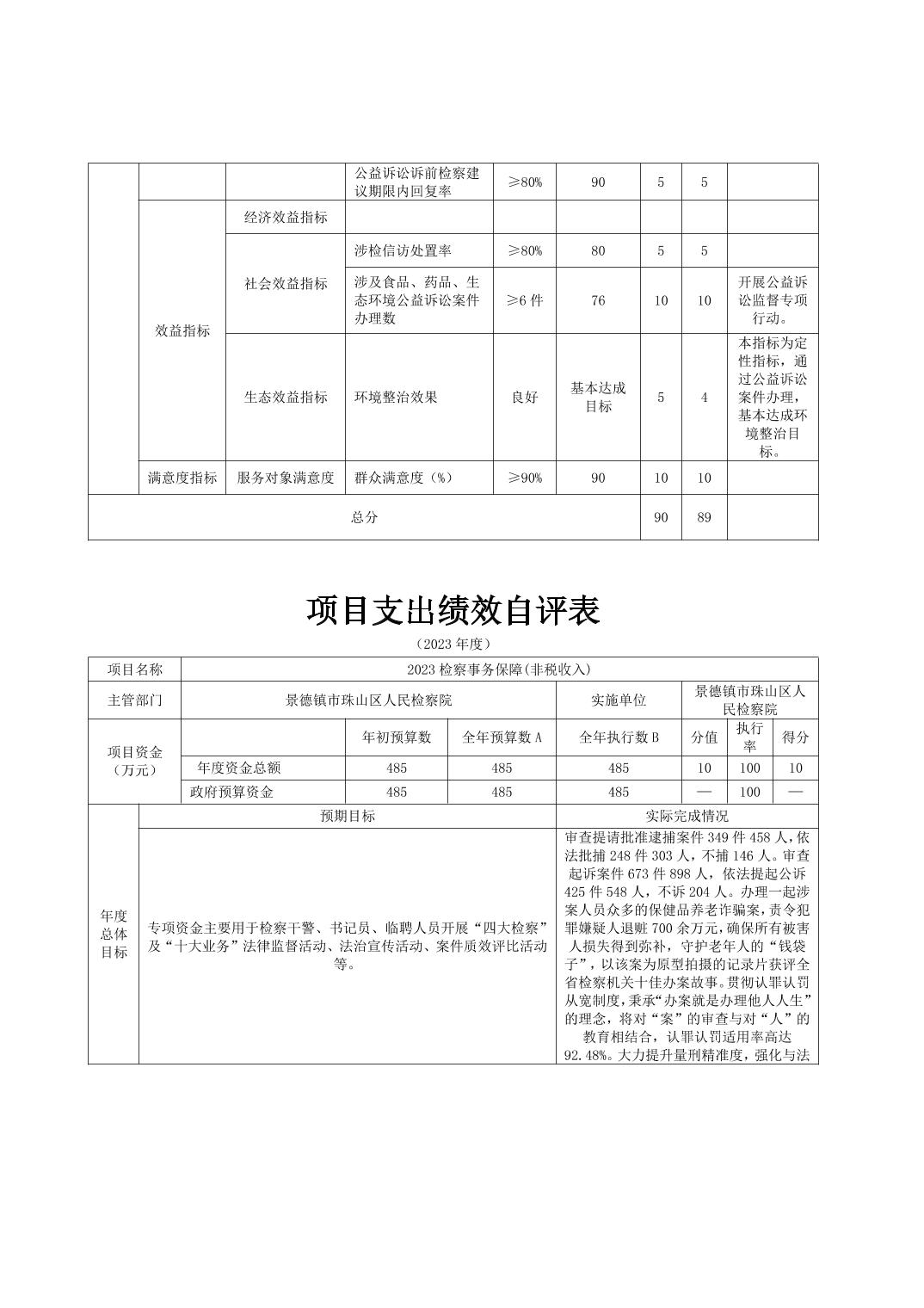 | | | | 公益诉讼诉前检察建议期限内回复率 | ≥80% | 90 | 5 | 5 | |
|---|---|---|---|---|---|---|---|---|
| | 效益指标 | 经济效益指标 | | | | | | |
| | | 社会效益指标 | 涉检信访处置率 | ≥80% | 80 | 5 | 5 | |
| | | | 涉及食品、药品、生态环境公益诉讼案件办理数 | ≥6 件 | 76 | 10 | 10 | 开展公益诉讼监督专项行动。 |
| | | 生态效益指标 | 环境整治效果 | 良好 | 基本达成目标 | 5 | 4 | 本指标为定性指标，通过公益诉讼案件办理，基本达成环境整治目标。 |
| | 满意度指标 | 服务对象满意度 | 群众满意度（%） | ≥90% | 90 | 10 | 10 | |
| 总分 | | | | | | 90 | 89 | |

项目支出绩效自评表

（2023 年度）

| 项目名称 | 2023 检察事务保障(非税收入) | | | | | | |
|---|---|---|---|---|---|---|---|
| 主管部门 | 景德镇市珠山区人民检察院 | | | 实施单位 | 景德镇市珠山区人民检察院 | | |
| 项目资金（万元） | | 年初预算数 | 全年预算数 A | 全年执行数 B | 分值 | 执行率 | 得分 |
| | 年度资金总额 | 485 | 485 | 485 | 10 | 100 | 10 |
| | 政府预算资金 | 485 | 485 | 485 | — | 100 | — |

| 年度总体目标 | 预期目标 | 实际完成情况 |
|---|---|---|
| | 专项资金主要用于检察干警、书记员、临聘人员开展“四大检察”及“十大业务”法律监督活动、法治宣传活动、案件质效评比活动等。 | 审查提请批准逮捕案件 349 件 458 人，依法批捕 248 件 303 人，不捕 146 人。审查起诉案件 673 件 898 人，依法提起公诉 425 件 548 人，不诉 204 人。办理一起涉案人员众多的保健品养老诈骗案，责令犯罪嫌疑人退赃 700 余万元，确保所有被害人损失得到弥补，守护老年人的“钱袋子”，以该案为原型拍摄的记录片获评全省检察机关十佳办案故事。贯彻认罪认罚从宽制度，秉承“办案就是办理他人人生”的理念，将对“案”的审查与对“人”的教育相结合，认罪认罚适用率高达 92.48%。大力提升量刑精准度，强化与法 |